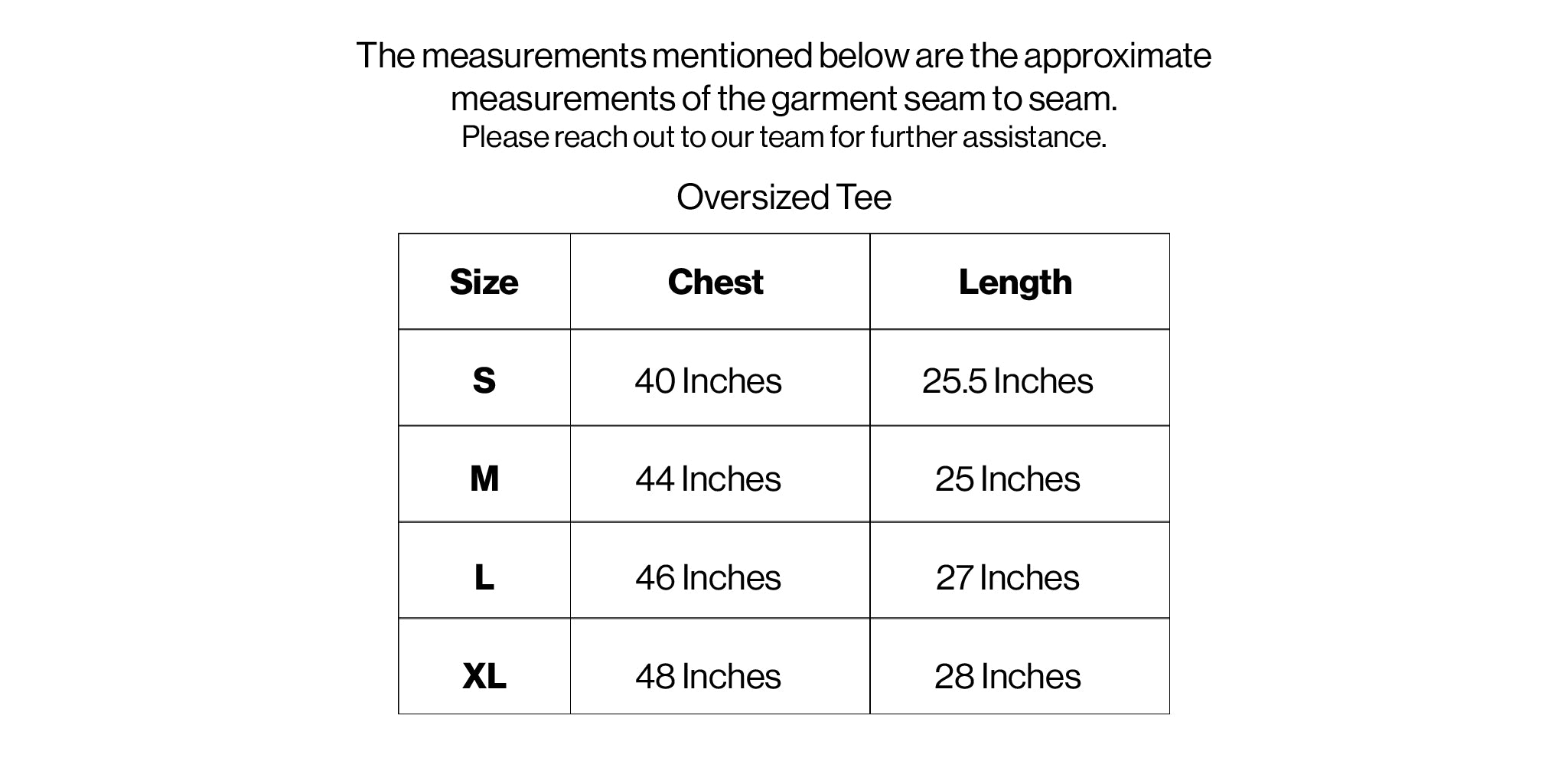 The measurements mentioned below are the approximate measurements of the garment seam to seam.
Please reach out to our team for further assistance.

Oversized Tee

| Size | Chest | Length |
|---|---|---|
| S | 40 Inches | 25.5 Inches |
| M | 44 Inches | 25 Inches |
| L | 46 Inches | 27 Inches |
| XL | 48 Inches | 28 Inches |